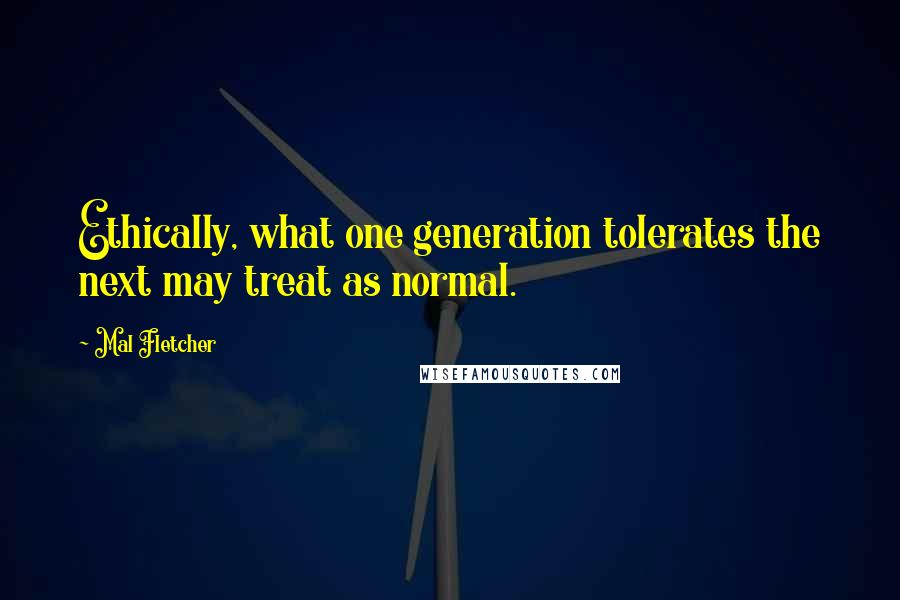 Ethically, what one generation tolerates the next may treat as normal.

~ Mal Fletcher

WISEFAMOUSQUOTES.COM